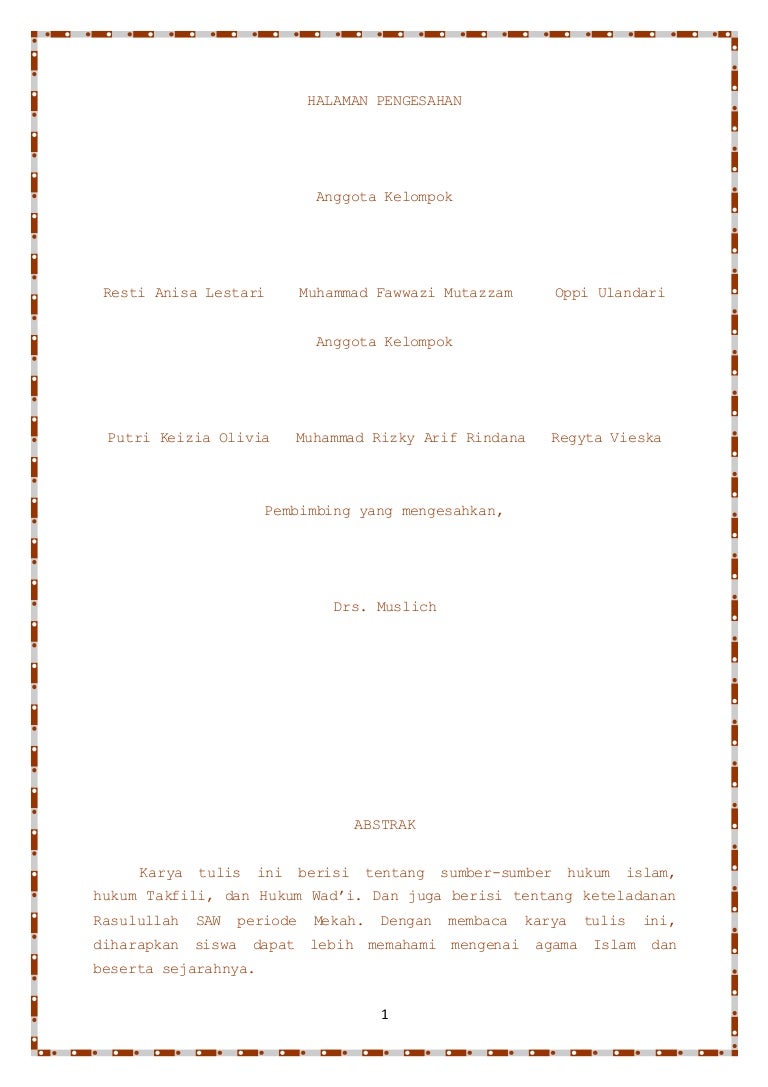 HALAMAN PENGESAHAN

Anggota Kelompok

Resti Anisa Lestari Muhammad Fawwazi Mutazzam Oppi Ulandari

Anggota Kelompok

Putri Keizia Olivia Muhammad Rizky Arif Rindana Regyta Vieska

Pembimbing yang mengesahkan,

Drs. Muslich

ABSTRAK

Karya tulis ini berisi tentang sumber-sumber hukum islam, hukum Takfili, dan Hukum Wad'i. Dan juga berisi tentang keteladanan Rasulullah SAW periode Mekah. Dengan membaca karya tulis ini, diharapkan siswa dapat lebih memahami mengenai agama Islam dan beserta sejarahnya.

1